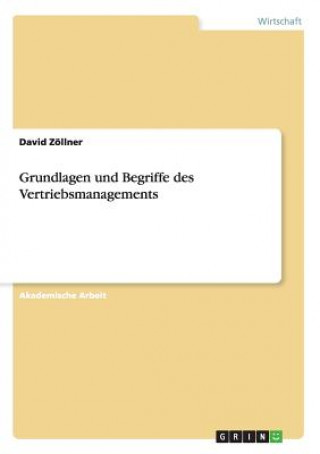 Wirtschaft

David Zöllner

Grundlagen und Begriffe des Vertriebsmanagements

Akademische Arbeit

GRIN